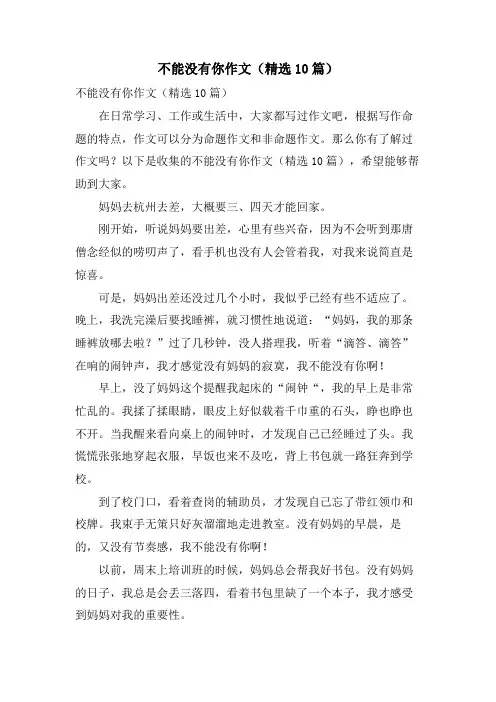 不能没有你作文（精选10篇）

不能没有你作文（精选10篇）

在日常学习、工作或生活中，大家都写过作文吧，根据写作命题的特点，作文可以分为命题作文和非命题作文。那么你有了解过作文吗？以下是收集的不能没有你作文（精选10篇），希望能够帮助到大家。

妈妈去杭州去差，大概要三、四天才能回家。

刚开始，听说妈妈要出差，心里有些兴奋，因为不会听到那唐僧念经似的唠叨声了，看手机也没有人会管着我，对我来说简直是惊喜。

可是，妈妈出差还没过几个小时，我似乎已经有些不适应了。晚上，我洗完澡后要找睡裤，就习惯性地说道：“妈妈，我的那条睡裤放哪去啦？”过了几秒钟，没人搭理我，听着“滴答、滴答”在响的闹钟声，我才感觉没有妈妈的寂寞，我不能没有你啊！

早上，没了妈妈这个提醒我起床的“闹钟“，我的早上是非常忙乱的。我揉了揉眼睛，眼皮上好似载着千巾重的石头，睁也睁也不开。当我醒来看向桌上的闹钟时，才发现自己已经睡过了头。我慌慌张张地穿起衣服，早饭也来不及吃，背上书包就一路狂奔到学校。

到了校门口，看着查岗的辅助员，才发现自己忘了带红领巾和校牌。我束手无策只好灰溜溜地走进教室。没有妈妈的早晨，是的，又没有节奏感，我不能没有你啊！

以前，周末上培训班的时候，妈妈总会帮我好书包。没有妈妈的日子，我总是会丢三落四，看着书包里缺了一个本子，我才感受到妈妈对我的重要性。